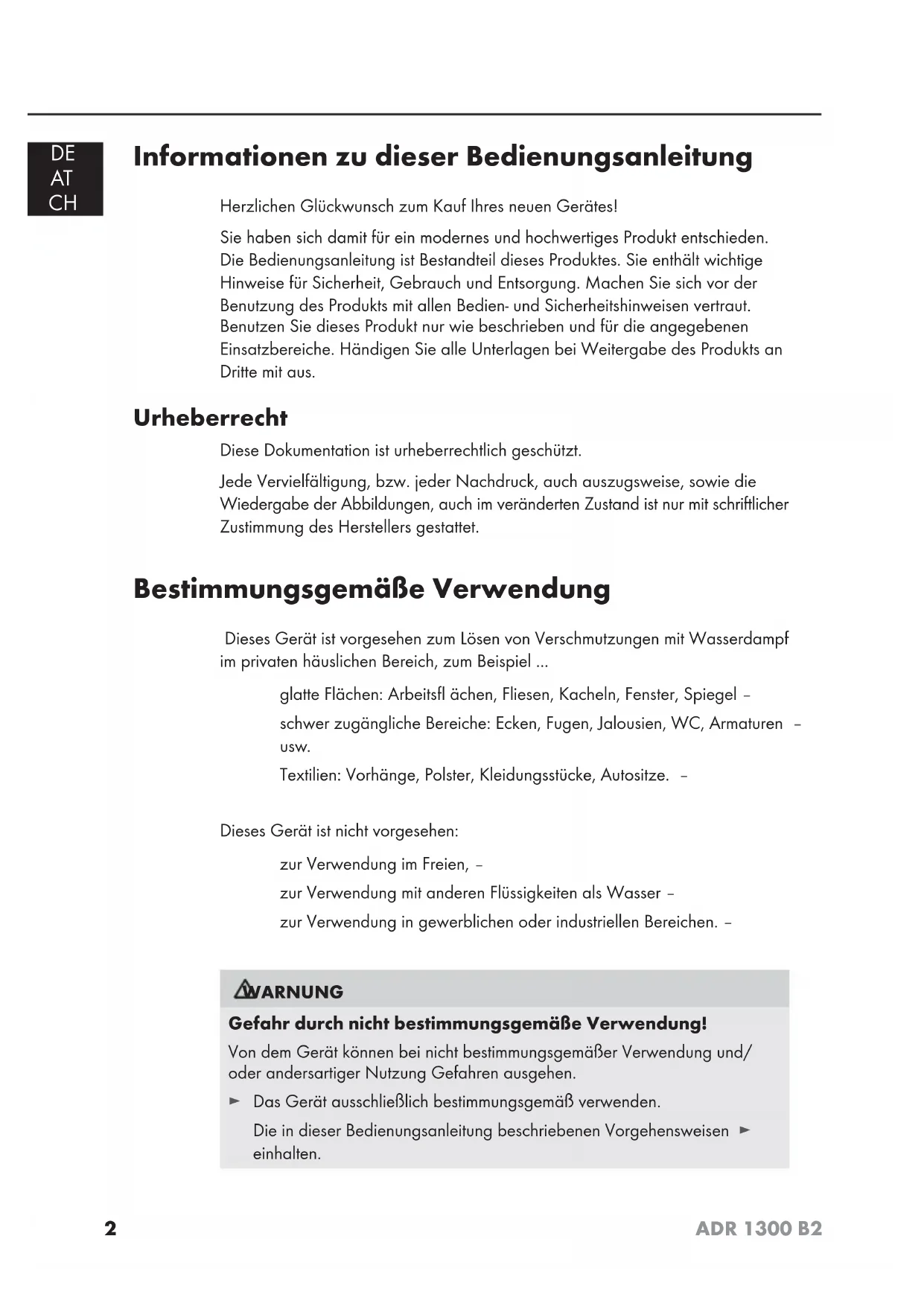 DE
AT
CH

Informationen zu dieser Bedienungsanleitung

Herzlichen Glückwunsch zum Kauf Ihres neuen Gerätes!

Sie haben sich damit für ein modernes und hochwertiges Produkt entschieden. Die Bedienungsanleitung ist Bestandteil dieses Produktes. Sie enthält wichtige Hinweise für Sicherheit, Gebrauch und Entsorgung. Machen Sie sich vor der Benutzung des Produkts mit allen Bedien- und Sicherheitshinweisen vertraut. Benutzen Sie dieses Produkt nur wie beschrieben und für die angegebenen Einsatzbereiche. Händigen Sie alle Unterlagen bei Weitergabe des Produkts an Dritte mit aus.

Urheberrecht

Diese Dokumentation ist urheberrechtlich geschützt.

Jede Vervielfältigung, bzw. jeder Nachdruck, auch auszugsweise, sowie die Wiedergabe der Abbildungen, auch im veränderten Zustand ist nur mit schriftlicher Zustimmung des Herstellers gestattet.

Bestimmungsgemäße Verwendung

Dieses Gerät ist vorgesehen zum Lösen von Verschmutzungen mit Wasserdampf im privaten häuslichen Bereich, zum Beispiel ...

glatte Flächen: Arbeitsfl ächen, Fliesen, Kacheln, Fenster, Spiegel –

schwer zugängliche Bereiche: Ecken, Fugen, Jalousien, WC, Armaturen – usw.

Textilien: Vorhänge, Polster, Kleidungsstücke, Autositze. –

Dieses Gerät ist nicht vorgesehen:

zur Verwendung im Freien, –

zur Verwendung mit anderen Flüssigkeiten als Wasser –

zur Verwendung in gewerblichen oder industriellen Bereichen. –

WARNUNG

Gefahr durch nicht bestimmungsgemäße Verwendung!

Von dem Gerät können bei nicht bestimmungsgemäßer Verwendung und/ oder andersartiger Nutzung Gefahren ausgehen.

► Das Gerät ausschließlich bestimmungsgemäß verwenden.

Die in dieser Bedienungsanleitung beschriebenen Vorgehensweisen ► einhalten.

2

ADR 1300 B2